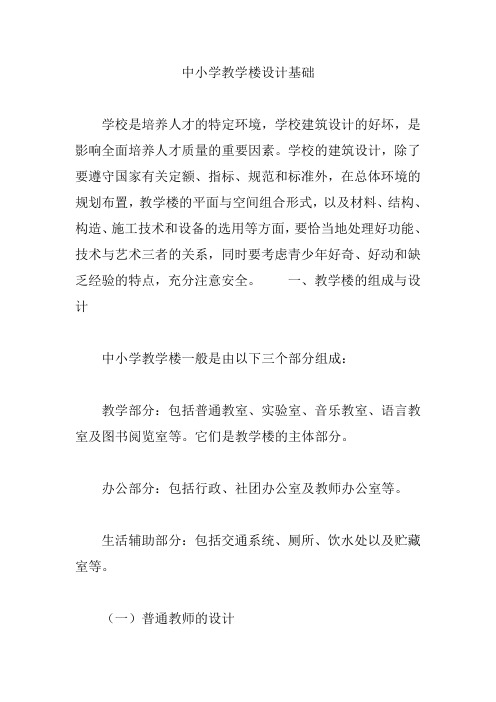 中小学教学楼设计基础

学校是培养人才的特定环境，学校建筑设计的好坏，是影响全面培养人才质量的重要因素。学校的建筑设计，除了要遵守国家有关定额、指标、规范和标准外，在总体环境的规划布置，教学楼的平面与空间组合形式，以及材料、结构、构造、施工技术和设备的选用等方面，要恰当地处理好功能、技术与艺术三者的关系，同时要考虑青少年好奇、好动和缺乏经验的特点，充分注意安全。　　一、教学楼的组成与设计

中小学教学楼一般是由以下三个部分组成：

教学部分：包括普通教室、实验室、音乐教室、语言教室及图书阅览室等。它们是教学楼的主体部分。

办公部分：包括行政、社团办公室及教师办公室等。

生活辅助部分：包括交通系统、厕所、饮水处以及贮藏室等。

（一）普通教师的设计